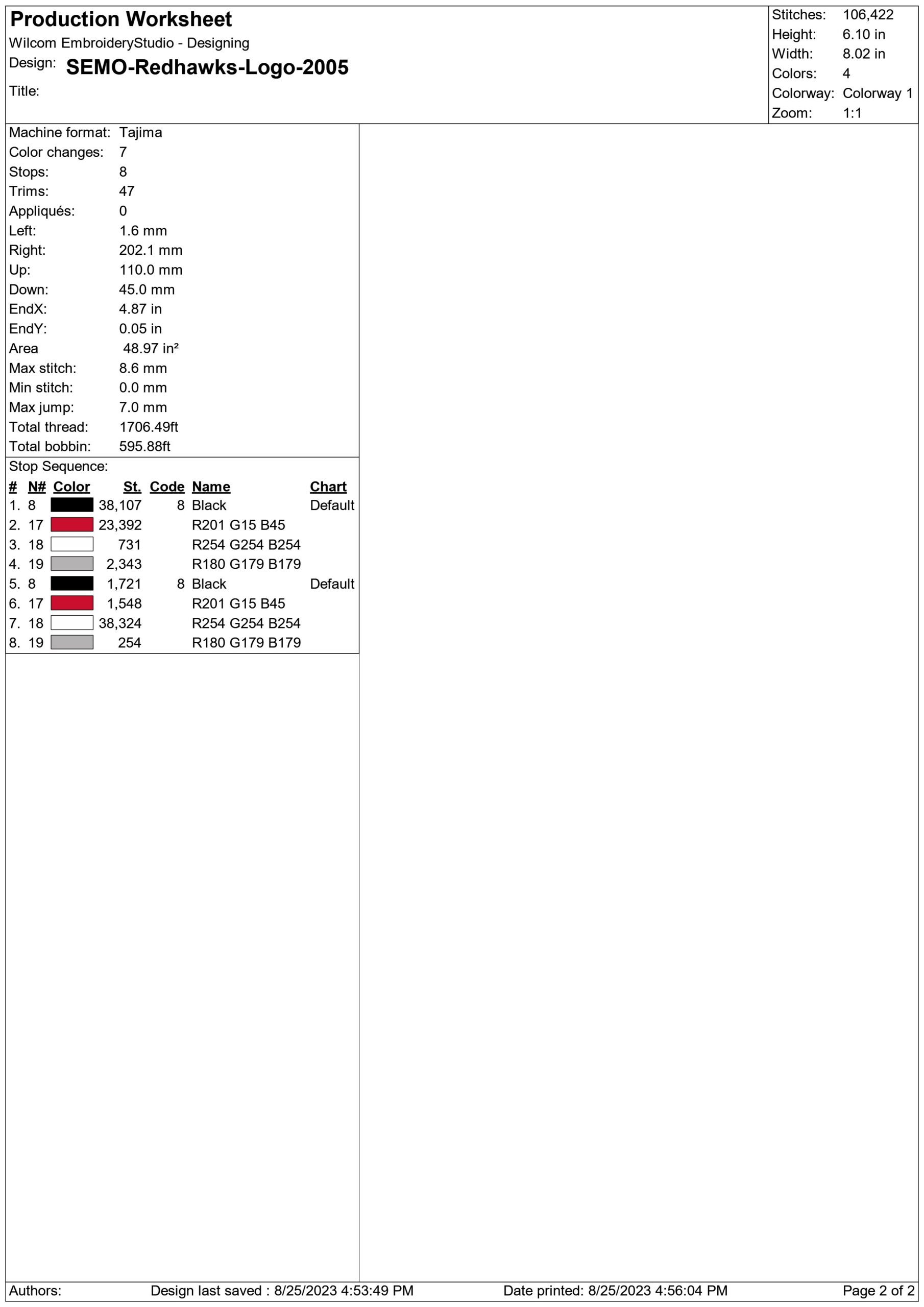 Production Worksheet
Wilcom EmbroideryStudio - Designing
Design: SEMO-Redhawks-Logo-2005
Title:

Stitches: 106,422
Height: 6.10 in
Width: 8.02 in
Colors: 4
Colorway: Colorway 1
Zoom: 1:1

Machine format: Tajima
Color changes: 7
Stops: 8
Trims: 47
Appliqués: 0
Left: 1.6 mm
Right: 202.1 mm
Up: 110.0 mm
Down: 45.0 mm
EndX: 4.87 in
EndY: 0.05 in
Area 48.97 in²
Max stitch: 8.6 mm
Min stitch: 0.0 mm
Max jump: 7.0 mm
Total thread: 1706.49ft
Total bobbin: 595.88ft

Stop Sequence:

| # | N# | Color | St. | Code | Name | Chart |
|---|---|---|---|---|---|---|
| 1. | 8 | | 38,107 | 8 | Black | Default |
| 2. | 17 | | 23,392 | | R201 G15 B45 | |
| 3. | 18 | | 731 | | R254 G254 B254 | |
| 4. | 19 | | 2,343 | | R180 G179 B179 | |
| 5. | 8 | | 1,721 | 8 | Black | Default |
| 6. | 17 | | 1,548 | | R201 G15 B45 | |
| 7. | 18 | | 38,324 | | R254 G254 B254 | |
| 8. | 19 | | 254 | | R180 G179 B179 | |

Authors: Design last saved : 8/25/2023 4:53:49 PM Date printed: 8/25/2023 4:56:04 PM Page 2 of 2